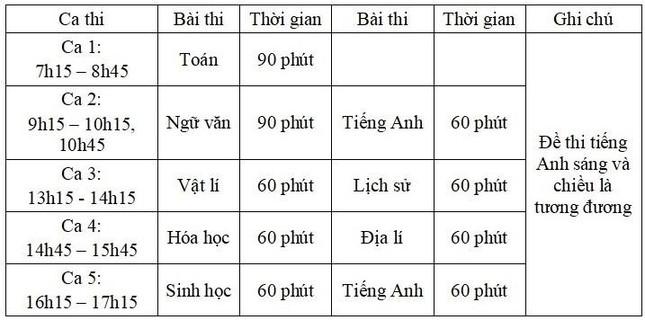 | Ca thi | Bài thi | Thời gian | Bài thi | Thời gian | Ghi chú |
|---|---|---|---|---|---|
| Ca 1: 7h15 – 8h45 | Toán | 90 phút | | | Đề thi tiếng Anh sáng và chiều là tương đương |
| Ca 2: 9h15 – 10h15, 10h45 | Ngữ văn | 90 phút | Tiếng Anh | 60 phút | |
| Ca 3: 13h15 - 14h15 | Vật lí | 60 phút | Lịch sử | 60 phút | |
| Ca 4: 14h45 – 15h45 | Hóa học | 60 phút | Địa lí | 60 phút | |
| Ca 5: 16h15 – 17h15 | Sinh học | 60 phút | Tiếng Anh | 60 phút | |